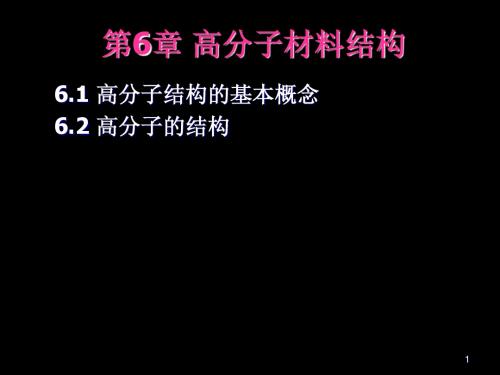 第6章 高分子材料结构

6.1 高分子结构的基本概念
6.2 高分子的结构

1